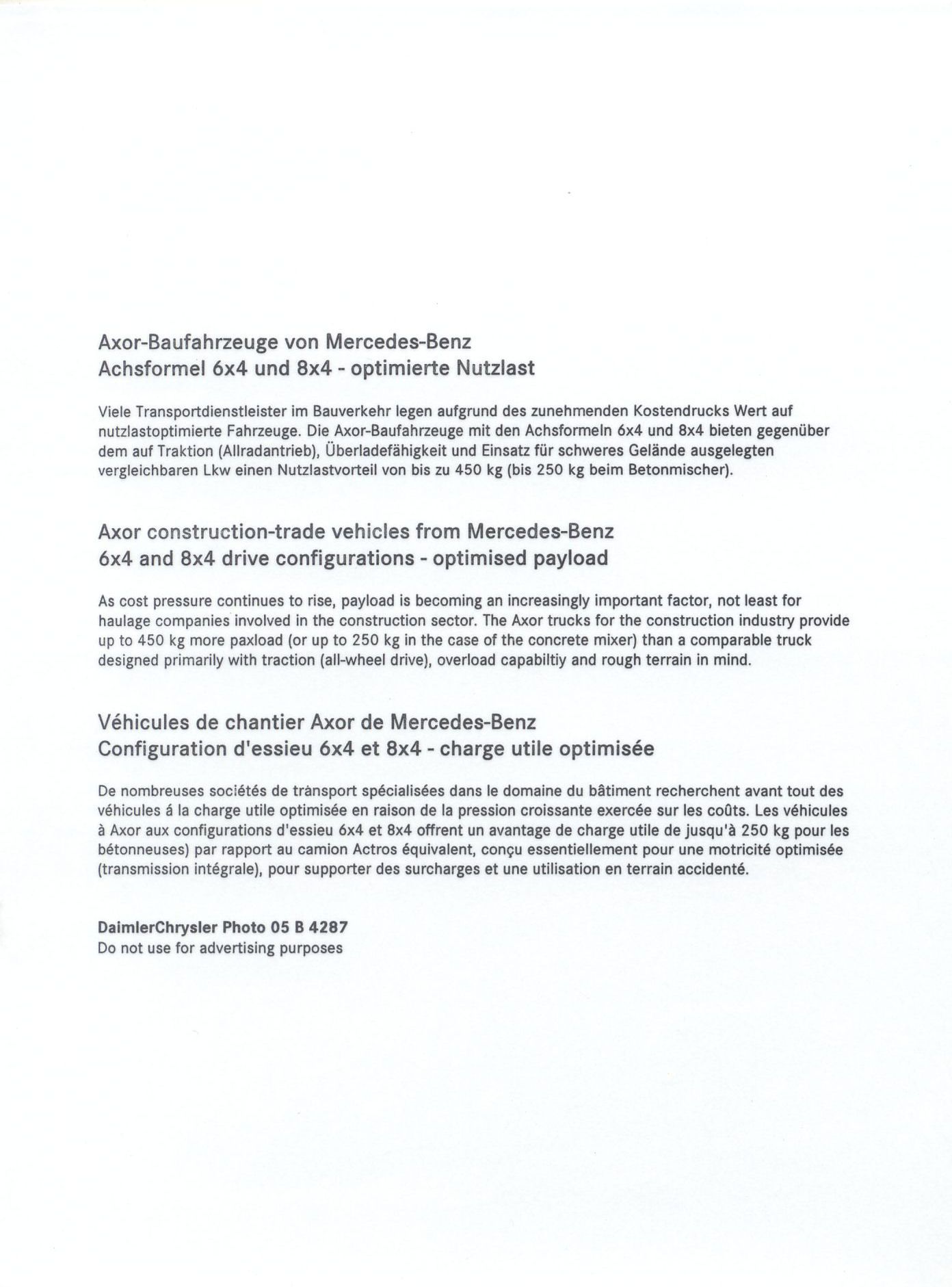 Axor-Baufahrzeuge von Mercedes-Benz
Achsformel 6x4 und 8x4 - optimierte Nutzlast

Viele Transportdienstleister im Bauverkehr legen aufgrund des zunehmenden Kostendrucks Wert auf nutzlastoptimierte Fahrzeuge. Die Axor-Baufahrzeuge mit den Achsformeln 6x4 und 8x4 bieten gegenüber dem auf Traktion (Allradantrieb), Überladefähigkeit und Einsatz für schweres Gelände ausgelegten vergleichbaren Lkw einen Nutzlastvorteil von bis zu 450 kg (bis 250 kg beim Betonmischer).

Axor construction-trade vehicles from Mercedes-Benz
6x4 and 8x4 drive configurations - optimised payload

As cost pressure continues to rise, payload is becoming an increasingly important factor, not least for haulage companies involved in the construction sector. The Axor trucks for the construction industry provide up to 450 kg more paxload (or up to 250 kg in the case of the concrete mixer) than a comparable truck designed primarily with traction (all-wheel drive), overload capabiltiy and rough terrain in mind.

Véhicules de chantier Axor de Mercedes-Benz
Configuration d'essieu 6x4 et 8x4 - charge utile optimisée

De nombreuses sociétés de transport spécialisées dans le domaine du bâtiment recherchent avant tout des véhicules á la charge utile optimisée en raison de la pression croissante exercée sur les coûts. Les véhicules à Axor aux configurations d'essieu 6x4 et 8x4 offrent un avantage de charge utile de jusqu'à 250 kg pour les bétonneuses) par rapport au camion Actros équivalent, conçu essentiellement pour une motricité optimisée (transmission intégrale), pour supporter des surcharges et une utilisation en terrain accidenté.

DaimlerChrysler Photo 05 B 4287
Do not use for advertising purposes